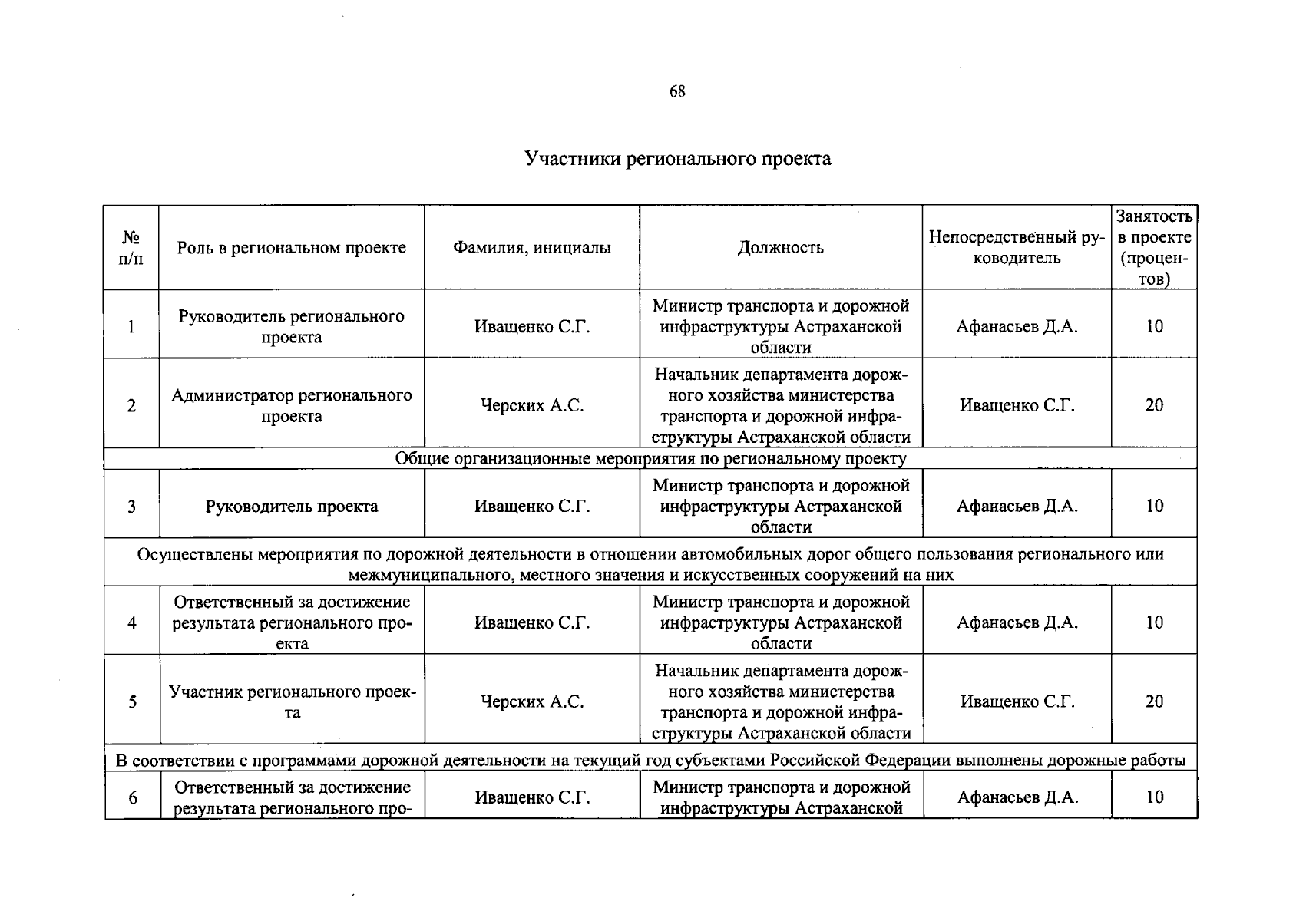 68

Участники регионального проекта

| № п/п | Роль в региональном проекте | Фамилия, инициалы | Должность | Непосредственный руководитель | Занятость в проекте (процентов) |
|---|---|---|---|---|---|
| 1 | Руководитель регионального проекта | Иващенко С.Г. | Министр транспорта и дорожной инфраструктуры Астраханской области | Афанасьев Д.А. | 10 |
| 2 | Администратор регионального проекта | Черских А.С. | Начальник департамента дорожного хозяйства министерства транспорта и дорожной инфраструктуры Астраханской области | Иващенко С.Г. | 20 |
| Общие организационные мероприятия по региональному проекту | | | | | |
| 3 | Руководитель проекта | Иващенко С.Г. | Министр транспорта и дорожной инфраструктуры Астраханской области | Афанасьев Д.А. | 10 |
| Осуществлены мероприятия по дорожной деятельности в отношении автомобильных дорог общего пользования регионального или межмуниципального, местного значения и искусственных сооружений на них | | | | | |
| 4 | Ответственный за достижение результата регионального проекта | Иващенко С.Г. | Министр транспорта и дорожной инфраструктуры Астраханской области | Афанасьев Д.А. | 10 |
| 5 | Участник регионального проекта | Черских А.С. | Начальник департамента дорожного хозяйства министерства транспорта и дорожной инфраструктуры Астраханской области | Иващенко С.Г. | 20 |
| В соответствии с программами дорожной деятельности на текущий год субъектами Российской Федерации выполнены дорожные работы | | | | | |
| 6 | Ответственный за достижение результата регионального про- | Иващенко С.Г. | Министр транспорта и дорожной инфраструктуры Астраханской | Афанасьев Д.А. | 10 |